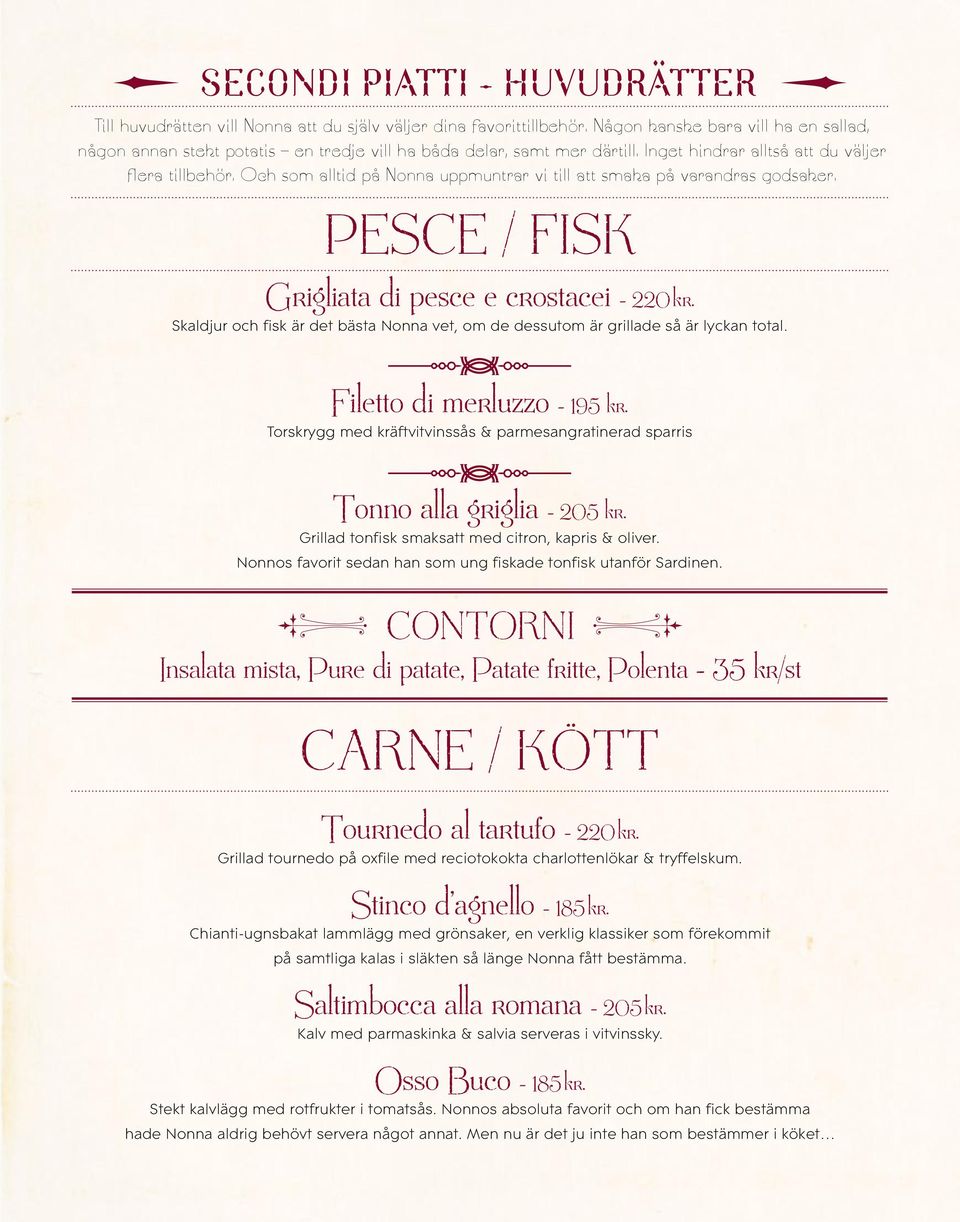 SECONDI PIATTI - HUVUDRÄTTER

Till huvudrätten vill Nonna att du själv väljer dina favorittillbehör. Någon kanske bara vill ha en sallad, någon annan stekt potatis – en tredje vill ha båda delar, samt mer därtill. Inget hindrar alltså att du väljer flera tillbehör. Och som alltid på Nonna uppmuntrar vi till att smaka på varandras godsaker.

PESCE / FISK

Grigliata di pesce e crostacei - 220 kr.
Skaldjur och fisk är det bästa Nonna vet, om de dessutom är grillade så är lyckan total.

Filetto di merluzzo - 195 kr.
Torskrygg med kräftvitvinssås & parmesangratinerad sparris

Tonno alla griglia - 205 kr.
Grillad tonfisk smaksatt med citron, kapris & oliver.
Nonnos favorit sedan han som ung fiskade tonfisk utanför Sardinen.

CONTORNI
Insalata mista, Pure di patate, Patate fritte, Polenta - 35 kr/st

CARNE / KÖTT

Tournedo al tartufo - 220 kr.
Grillad tournedo på oxfile med reciotokokta charlottenlökar & tryffelskum.

Stinco d'agnello - 185 kr.
Chianti-ugnsbakat lammlägg med grönsaker, en verklig klassiker som förekommit på samtliga kalas i släkten så länge Nonna fått bestämma.

Saltimbocca alla romana - 205 kr.
Kalv med parmaskinka & salvia serveras i vitvinssky.

Osso Buco - 185 kr.
Stekt kalvlägg med rotfrukter i tomatsås. Nonnos absoluta favorit och om han fick bestämma hade Nonna aldrig behövt servera något annat. Men nu är det ju inte han som bestämmer i köket…